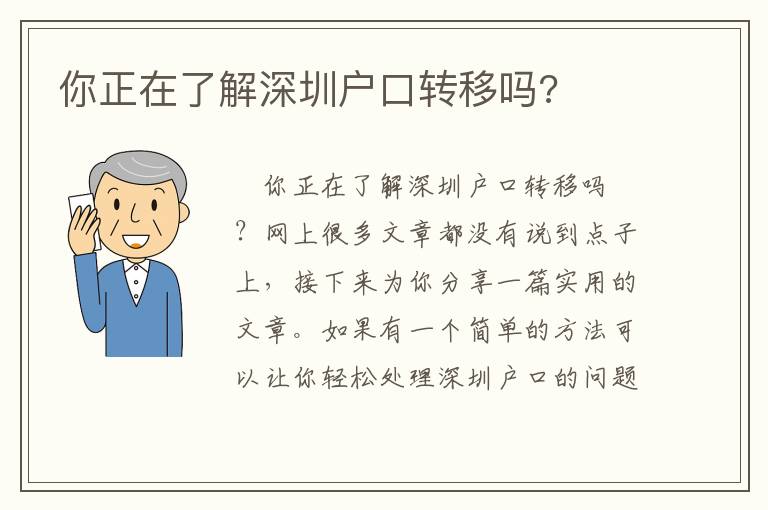 你正在了解深圳户口转移吗?

你正在了解深圳户口转移吗?网上很多文章都没有说到点子上，接下来为你分享一篇实用的文章。如果有一个简单的方法可以让你轻松处理深圳户口的问题